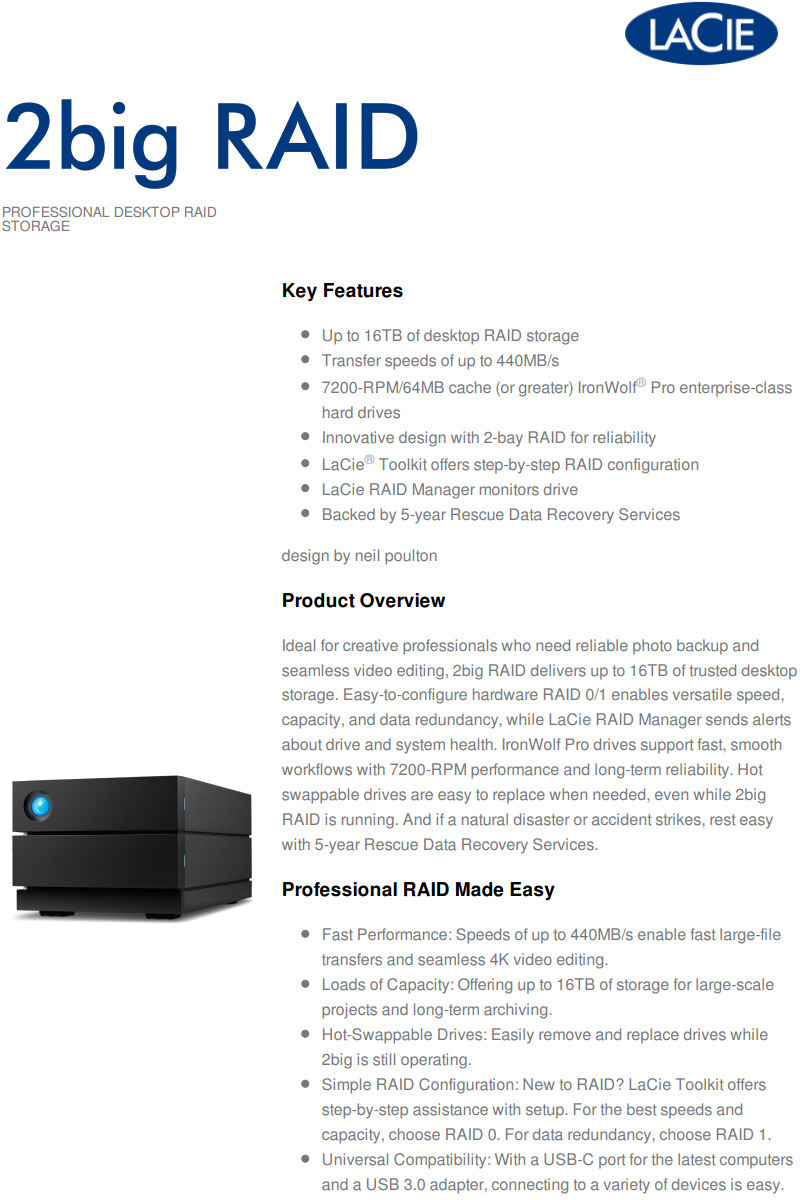 LACIE

2big RAID

PROFESSIONAL DESKTOP RAID STORAGE

Key Features

• Up to 16TB of desktop RAID storage
• Transfer speeds of up to 440MB/s
• 7200-RPM/64MB cache (or greater) IronWolf® Pro enterprise-class hard drives
• Innovative design with 2-bay RAID for reliability
• LaCie® Toolkit offers step-by-step RAID configuration
• LaCie RAID Manager monitors drive
• Backed by 5-year Rescue Data Recovery Services

design by neil poulton

Product Overview

Ideal for creative professionals who need reliable photo backup and seamless video editing, 2big RAID delivers up to 16TB of trusted desktop storage. Easy-to-configure hardware RAID 0/1 enables versatile speed, capacity, and data redundancy, while LaCie RAID Manager sends alerts about drive and system health. IronWolf Pro drives support fast, smooth workflows with 7200-RPM performance and long-term reliability. Hot swappable drives are easy to replace when needed, even while 2big RAID is running. And if a natural disaster or accident strikes, rest easy with 5-year Rescue Data Recovery Services.

Professional RAID Made Easy

• Fast Performance: Speeds of up to 440MB/s enable fast large-file transfers and seamless 4K video editing.
• Loads of Capacity: Offering up to 16TB of storage for large-scale projects and long-term archiving.
• Hot-Swappable Drives: Easily remove and replace drives while 2big is still operating.
• Simple RAID Configuration: New to RAID? LaCie Toolkit offers step-by-step assistance with setup. For the best speeds and capacity, choose RAID 0. For data redundancy, choose RAID 1.
• Universal Compatibility: With a USB-C port for the latest computers and a USB 3.0 adapter, connecting to a variety of devices is easy.